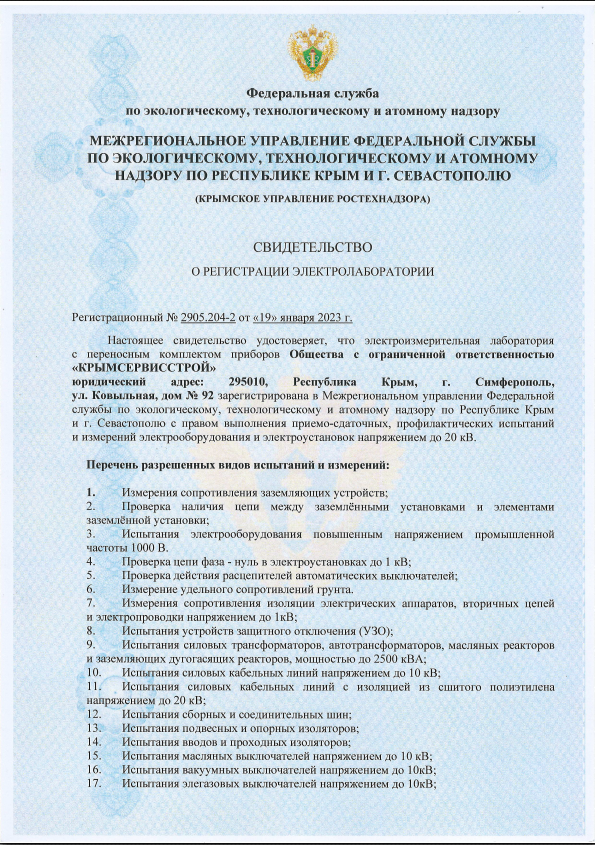 Федеральная служба
по экологическому, технологическому и атомному надзору

МЕЖРЕГИОНАЛЬНОЕ УПРАВЛЕНИЕ ФЕДЕРАЛЬНОЙ СЛУЖБЫ ПО ЭКОЛОГИЧЕСКОМУ, ТЕХНОЛОГИЧЕСКОМУ И АТОМНОМУ НАДЗОРУ ПО РЕСПУБЛИКЕ КРЫМ И Г. СЕВАСТОПОЛЮ

(КРЫМСКОЕ УПРАВЛЕНИЕ РОСТЕХНАДЗОРА)

СВИДЕТЕЛЬСТВО

О РЕГИСТРАЦИИ ЭЛЕКТРОЛАБОРАТОРИИ

Регистрационный № 2905.204-2 от «19» января 2023 г.

Настоящее свидетельство удостоверяет, что электроизмерительная лаборатория с переносным комплектом приборов Общества с ограниченной ответственностью «КРЫМСЕРВИССТРОЙ»
юридический адрес: 295010, Республика Крым, г. Симферополь, ул. Ковыльная, дом № 92 зарегистрирована в Межрегиональном управлении Федеральной службы по экологическому, технологическому и атомному надзору по Республике Крым и г. Севастополю с правом выполнения приемо-сдаточных, профилактических испытаний и измерений электрооборудования и электроустановок напряжением до 20 кВ.

Перечень разрешенных видов испытаний и измерений:

1. Измерения сопротивления заземляющих устройств;
2. Проверка наличия цепи между заземлёнными установками и элементами заземлённой установки;
3. Испытания электрооборудования повышенным напряжением промышленной частоты 1000 В.
4. Проверка цепи фаза - нуль в электроустановках до 1 кВ;
5. Проверка действия расцепителей автоматических выключателей;
6. Измерение удельного сопротивлений грунта.
7. Измерения сопротивления изоляции электрических аппаратов, вторичных цепей и электропроводки напряжением до 1кВ;
8. Испытания устройств защитного отключения (УЗО);
9. Испытания силовых трансформаторов, автотрансформаторов, масляных реакторов и заземляющих дугогасящих реакторов, мощностью до 2500 кВА;
10. Испытания силовых кабельных линий напряжением до 10 кВ;
11. Испытания силовых кабельных линий с изоляцией из сшитого полиэтилена напряжением до 20 кВ;
12. Испытания сборных и соединительных шин;
13. Испытания подвесных и опорных изоляторов;
14. Испытания вводов и проходных изоляторов;
15. Испытания масляных выключателей напряжением до 10 кВ;
16. Испытания вакуумных выключателей напряжением до 10кВ;
17. Испытания элегазовых выключателей напряжением до 10кВ;